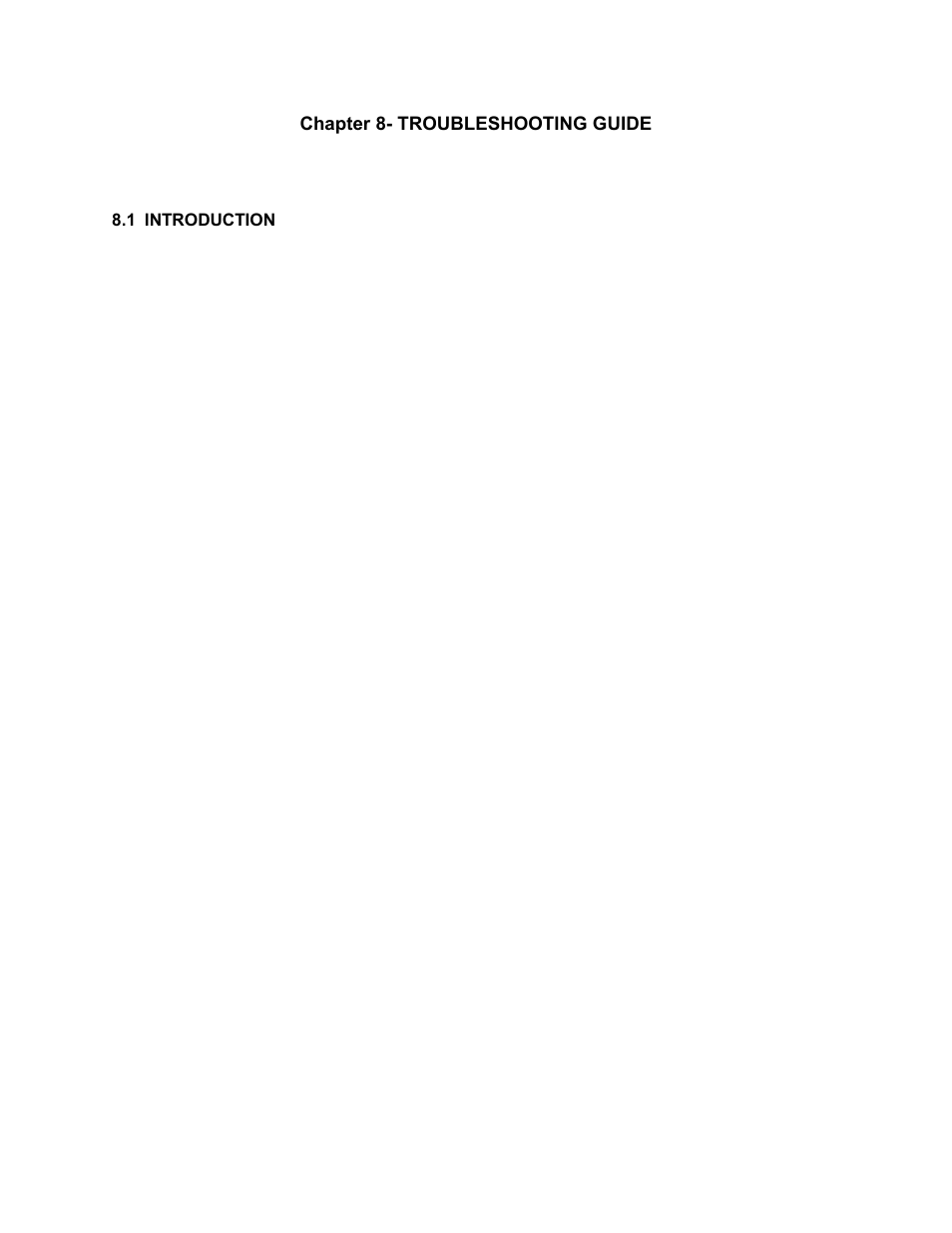 Chapter 8- TROUBLESHOOTING GUIDE

8.1 INTRODUCTION